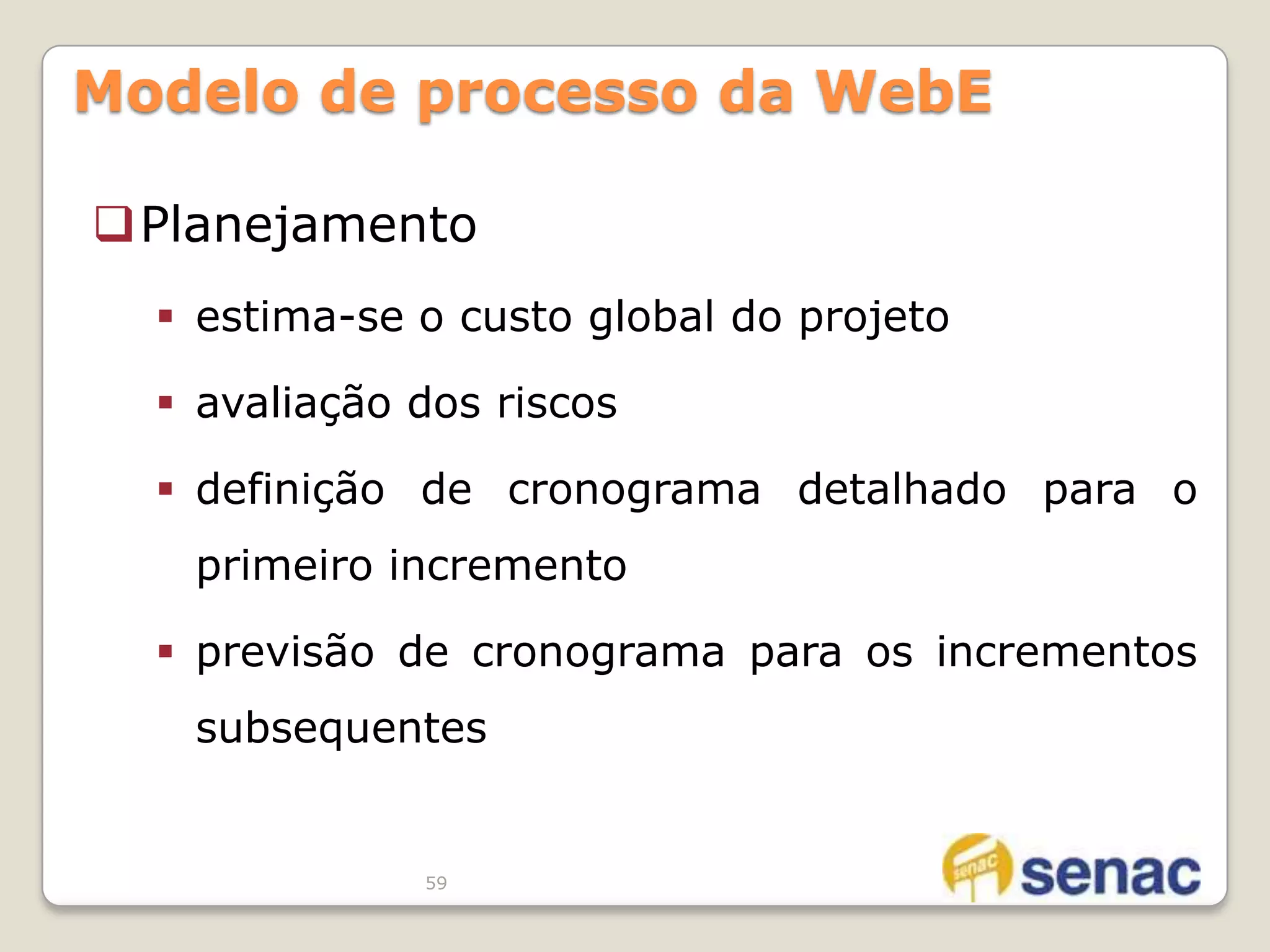 Modelo de processo da WebE

❑ Planejamento

▪ estima-se o custo global do projeto

▪ avaliação dos riscos

▪ definição de cronograma detalhado para o primeiro incremento

▪ previsão de cronograma para os incrementos subsequentes

59

senac senac